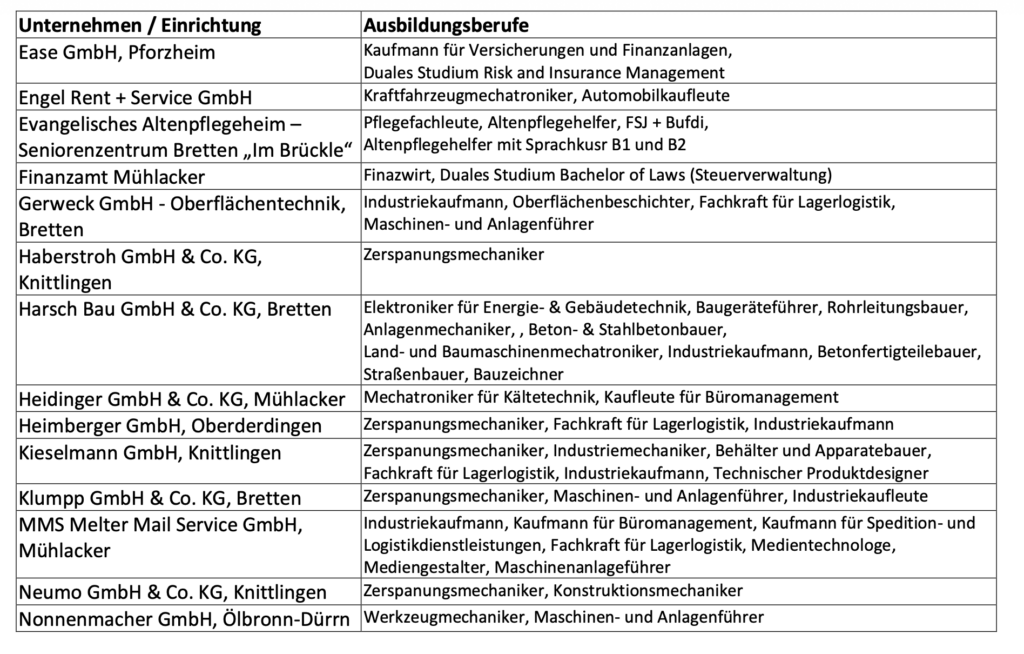 | Unternehmen / Einrichtung | Ausbildungsberufe |
|---|---|
| Ease GmbH, Pforzheim | Kaufmann für Versicherungen und Finanzanlagen, Duales Studium Risk and Insurance Management |
| Engel Rent + Service GmbH | Kraftfahrzeugmechatroniker, Automobilkaufleute |
| Evangelisches Altenpflegeheim – Seniorenzentrum Bretten „Im Brückle“ | Pflegefachleute, Altenpflegehelfer, FSJ + Bufdi, Altenpflegehelfer mit Sprachkusr B1 und B2 |
| Finanzamt Mühlacker | Finazwirt, Duales Studium Bachelor of Laws (Steuerverwaltung) |
| Gerweck GmbH - Oberflächentechnik, Bretten | Industriekaufmann, Oberflächenbeschichter, Fachkraft für Lagerlogistik, Maschinen- und Anlagenführer |
| Haberstroh GmbH & Co. KG, Knittlingen | Zerspanungsmechaniker |
| Harsch Bau GmbH & Co. KG, Bretten | Elektroniker für Energie- & Gebäudetechnik, Baugeräteführer, Rohrleitungsbauer, Anlagenmechaniker, , Beton- & Stahlbetonbauer, Land- und Baumaschinenmechatroniker, Industriekaufmann, Betonfertigteilebauer, Straßenbauer, Bauzeichner |
| Heidinger GmbH & Co. KG, Mühlacker | Mechatroniker für Kältetechnik, Kaufleute für Büromanagement |
| Heimberger GmbH, Oberderdingen | Zerspanungsmechaniker, Fachkraft für Lagerlogistik, Industriekaufmann |
| Kieselmann GmbH, Knittlingen | Zerspanungsmechaniker, Industriemechaniker, Behälter und Apparatebauer, Fachkraft für Lagerlogistik, Industriekaufmann, Technischer Produktdesigner |
| Klumpp GmbH & Co. KG, Bretten | Zerspanungsmechaniker, Maschinen- und Anlagenführer, Industriekaufleute |
| MMS Melter Mail Service GmbH, Mühlacker | Industriekaufmann, Kaufmann für Büromanagement, Kaufmann für Spedition- und Logistikdienstleistungen, Fachkraft für Lagerlogistik, Medientechnologe, Mediengestalter, Maschinenanlageführer |
| Neumo GmbH & Co. KG, Knittlingen | Zerspanungsmechaniker, Konstruktionsmechaniker |
| Nonnenmacher GmbH, Ölbronn-Dürrn | Werkzeugmechaniker, Maschinen- und Anlagenführer |